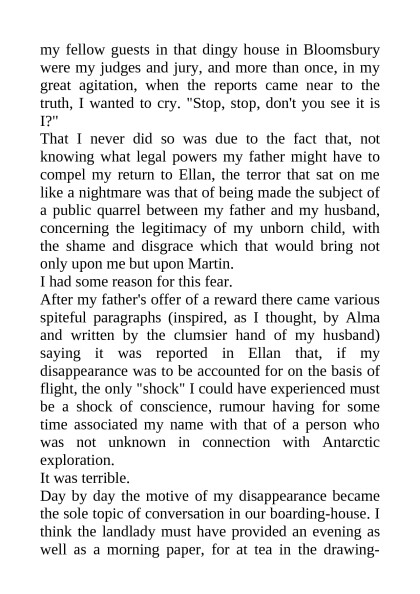 my fellow guests in that dingy house in Bloomsbury were my judges and jury, and more than once, in my great agitation, when the reports came near to the truth, I wanted to cry. "Stop, stop, don't you see it is I?"
That I never did so was due to the fact that, not knowing what legal powers my father might have to compel my return to Ellan, the terror that sat on me like a nightmare was that of being made the subject of a public quarrel between my father and my husband, concerning the legitimacy of my unborn child, with the shame and disgrace which that would bring not only upon me but upon Martin.
I had some reason for this fear.
After my father's offer of a reward there came various spiteful paragraphs (inspired, as I thought, by Alma and written by the clumsier hand of my husband) saying it was reported in Ellan that, if my disappearance was to be accounted for on the basis of flight, the only "shock" I could have experienced must be a shock of conscience, rumour having for some time associated my name with that of a person who was not unknown in connection with Antarctic exploration.
It was terrible.
Day by day the motive of my disappearance became the sole topic of conversation in our boarding-house. I think the landlady must have provided an evening as well as a morning paper, for at tea in the drawing-